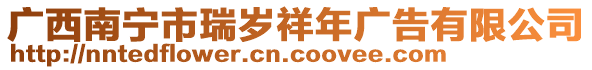 广西南宁市瑞岁祥年广告有限公司
http://nntedflower.cn.coovee.com